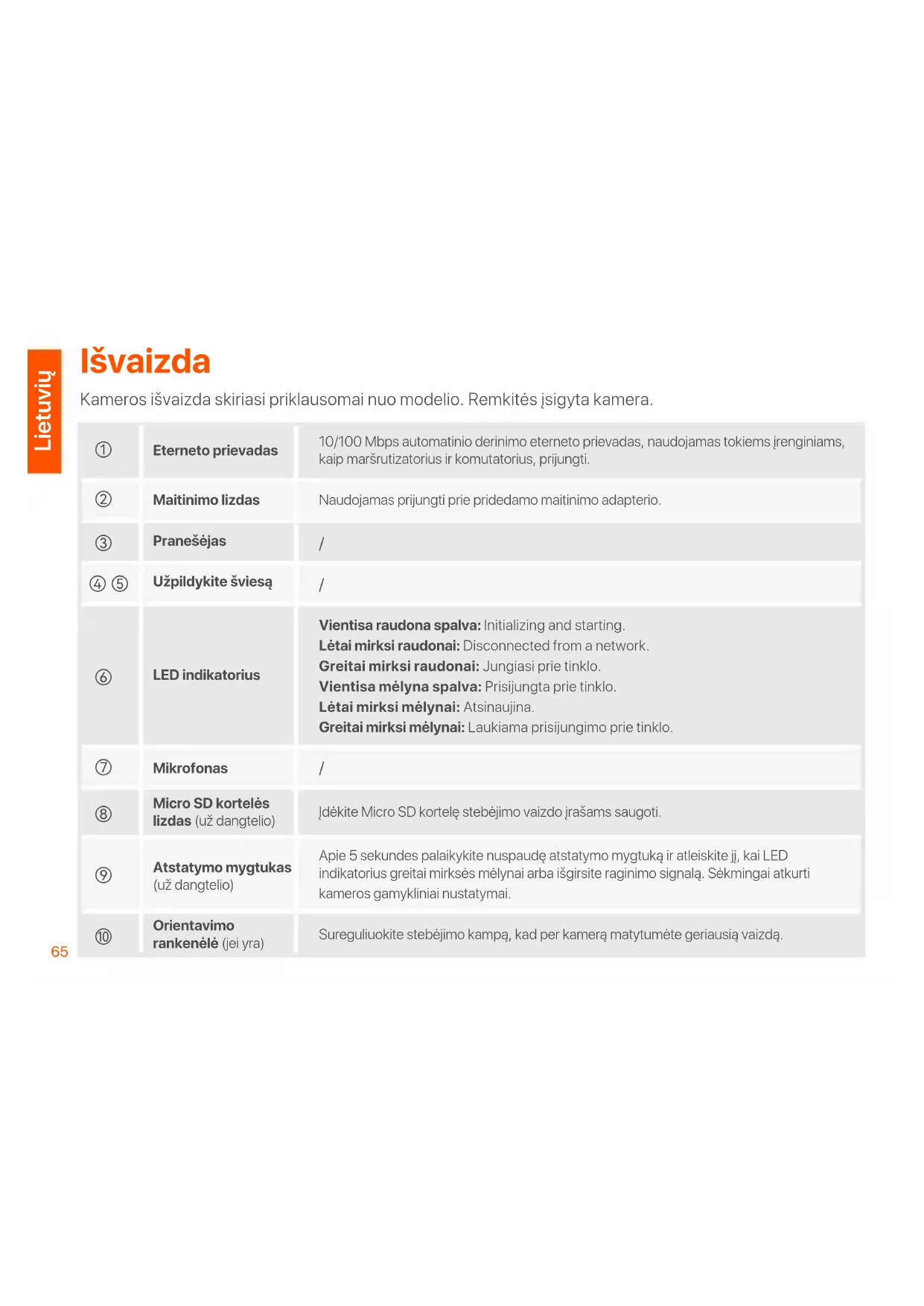 Lietuvių

Išvaizda

Kameros išvaizda skiriasi priklausomai nuo modelio. Remkitės įsigyta kamera.

| | | |
|---|---|---|
| ① | Eterneto prievadas | 10/100 Mbps automatinio derinimo eterneto prievadas, naudojamas tokiems įrenginiams, kaip maršrutizatorius ir komutatorius, prijungti. |
| ② | Maitinimo lizdas | Naudojamas prijungti prie pridedamo maitinimo adapterio. |
| ③ | Pranešėjas | / |
| ④ ⑤ | Užpildykite šviesą | / |
| ⑥ | LED indikatorius | Vientisa raudona spalva: Initializing and starting. Lėtai mirksi raudonai: Disconnected from a network. Greitai mirksi raudonai: Jungiasi prie tinklo. Vientisa mėlyna spalva: Prisijungta prie tinklo. Lėtai mirksi mėlynai: Atsinaujina. Greitai mirksi mėlynai: Laukiama prisijungimo prie tinklo. |
| ⑦ | Mikrofonas | / |
| ⑧ | Micro SD kortelės lizdas (už dangtelio) | Įdėkite Micro SD kortelę stebėjimo vaizdo įrašams saugoti. |
| ⑨ | Atstatymo mygtukas (už dangtelio) | Apie 5 sekundes palaikykite nuspaudę atstatymo mygtuką ir atleiskite jį, kai LED indikatorius greitai mirksės mėlynai arba išgirsite raginimo signalą. Sėkmingai atkurti kameros gamykliniai nustatymai. |
| ⑩ | Orientavimo rankenėlė (jei yra) | Sureguliuokite stebėjimo kampą, kad per kamerą matytumėte geriausią vaizdą. |

65